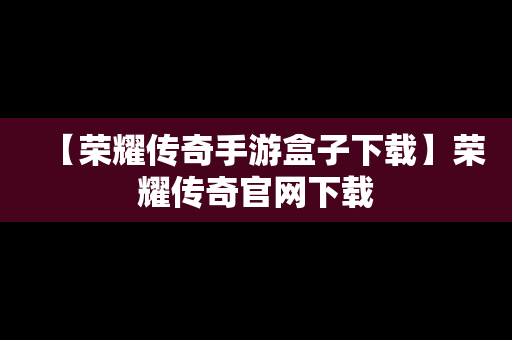 【荣耀传奇手游盒子下载】荣耀传奇官网下载